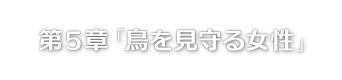 第５章「鳥を見守る女性」